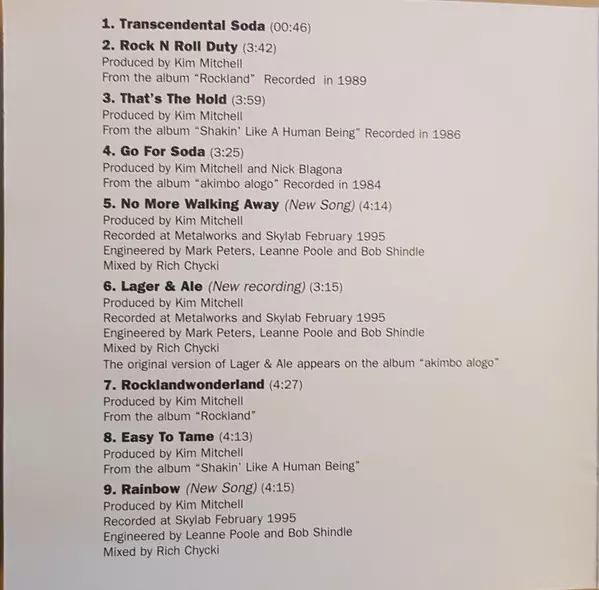 1. Transcendental Soda (00:46)

2. Rock N Roll Duty (3:42)
Produced by Kim Mitchell
From the album "Rockland" Recorded in 1989

3. That's The Hold (3:59)
Produced by Kim Mitchell
From the album "Shakin' Like A Human Being" Recorded in 1986

4. Go For Soda (3:25)
Produced by Kim Mitchell and Nick Blagona
From the album "akimbo alogo" Recorded in 1984

5. No More Walking Away (New Song) (4:14)
Produced by Kim Mitchell
Recorded at Metalworks and Skylab February 1995
Engineered by Mark Peters, Leanne Poole and Bob Shindle
Mixed by Rich Chycki

6. Lager & Ale (New recording) (3:15)
Produced by Kim Mitchell
Recorded at Metalworks and Skylab February 1995
Engineered by Mark Peters, Leanne Poole and Bob Shindle
Mixed by Rich Chycki
The original version of Lager & Ale appears on the album "akimbo alogo"

7. Rocklandwonderland (4:27)
Produced by Kim Mitchell
From the album "Rockland"

8. Easy To Tame (4:13)
Produced by Kim Mitchell
From the album "Shakin' Like A Human Being"

9. Rainbow (New Song) (4:15)
Produced by Kim Mitchell
Recorded at Skylab February 1995
Engineered by Leanne Poole and Bob Shindle
Mixed by Rich Chycki